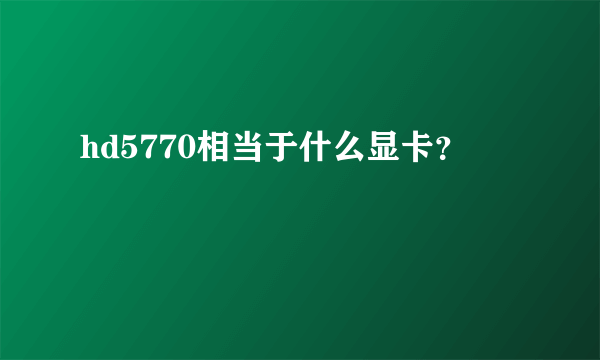 hd5770相当于什么显卡?